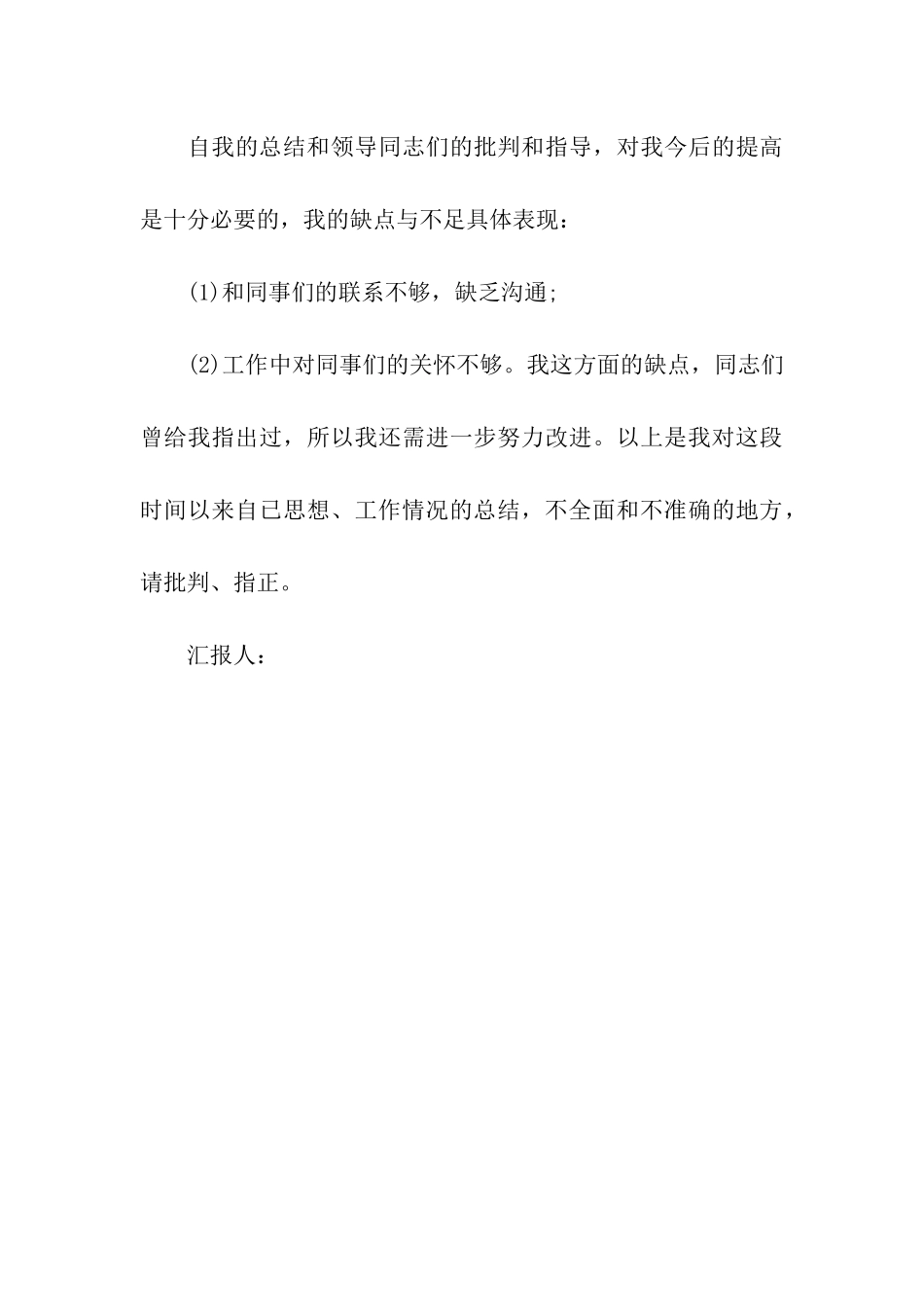 自我的总结和领导同志们的批判和指导，对我今后的提高是十分必要的，我的缺点与不足具体表现：

(1)和同事们的联系不够，缺乏沟通;

(2)工作中对同事们的关怀不够。我这方面的缺点，同志们曾给我指出过，所以我还需进一步努力改进。以上是我对这段时间以来自已思想、工作情况的总结，不全面和不准确的地方，请批判、指正。

汇报人：